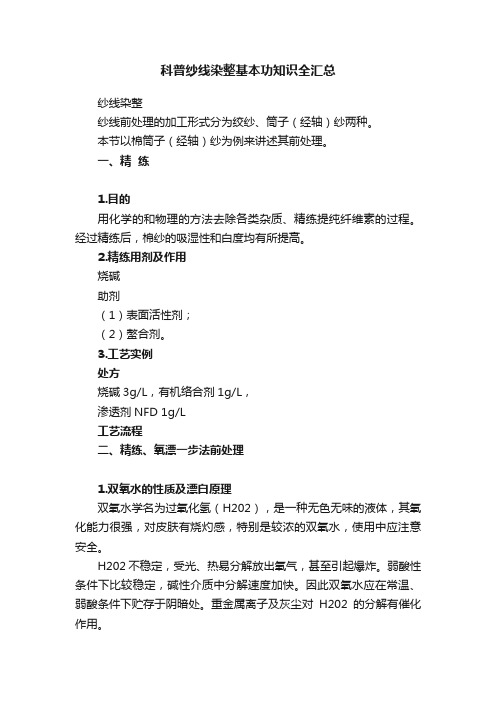 科普纱线染整基本功知识全汇总

纱线染整

纱线前处理的加工形式分为绞纱、筒子（经轴）纱两种。

本节以棉筒子（经轴）纱为例来讲述其前处理。

一、精 练

1.目的

用化学的和物理的方法去除各类杂质、精练提纯纤维素的过程。经过精练后，棉纱的吸湿性和白度均有所提高。

2.精练用剂及作用

烧碱

助剂

（1）表面活性剂；

（2）螯合剂。

3.工艺实例

处方

烧碱 3g/L，有机络合剂 1g/L，

渗透剂 NFD 1g/L

工艺流程

二、精练、氧漂一步法前处理

1.双氧水的性质及漂白原理

双氧水学名为过氧化氢（H202），是一种无色无味的液体，其氧化能力很强，对皮肤有烧灼感，特别是较浓的双氧水，使用中应注意安全。

H202 不稳定，受光、热易分解放出氧气，甚至引起爆炸。弱酸性条件下比较稳定，碱性介质中分解速度加快。因此双氧水应在常温、弱酸条件下贮存于阴暗处。重金属离子及灰尘对 H202 的分解有催化作用。